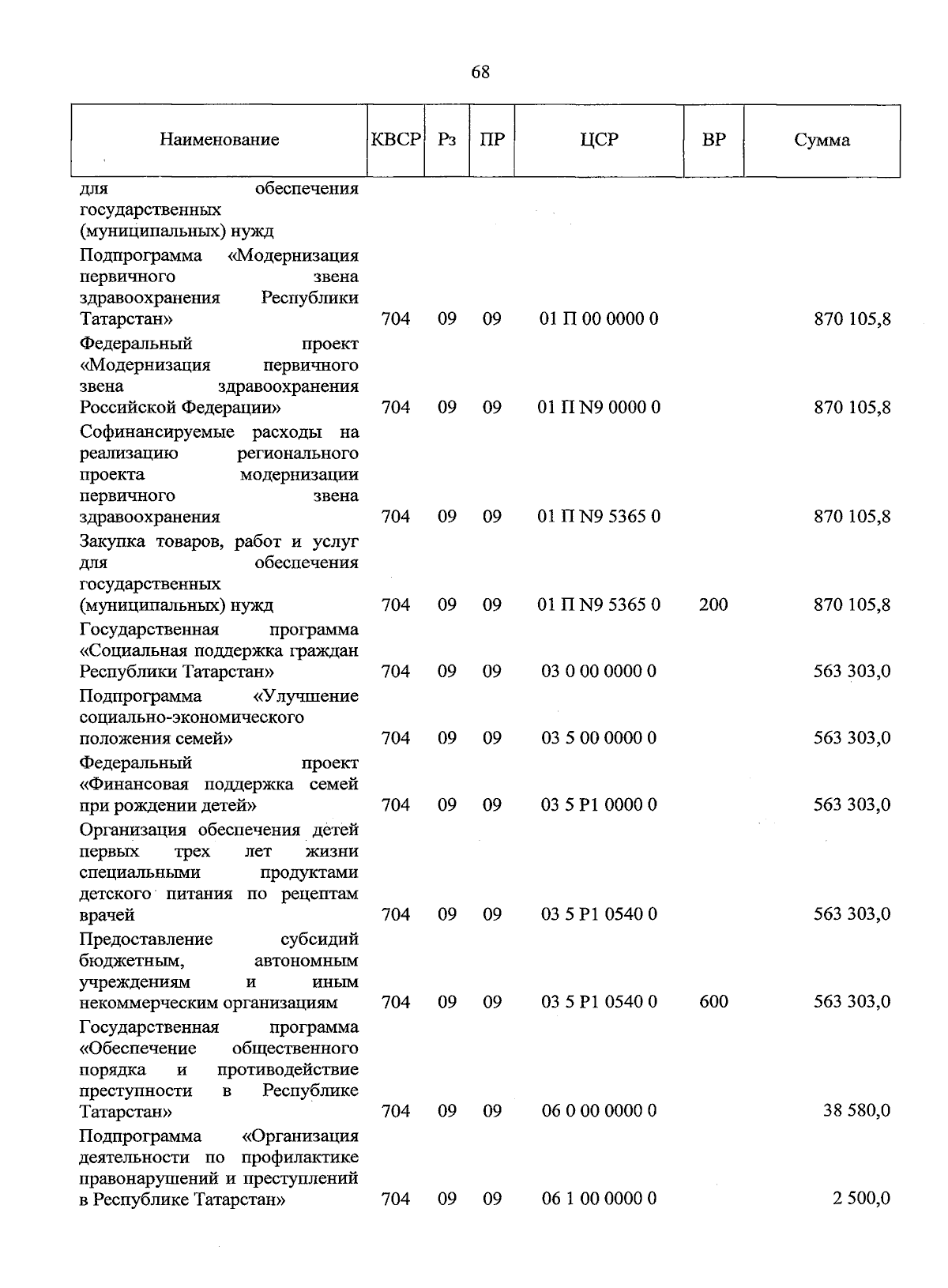 68

| Наименование | КВСР | Рз | ПР | ЦСР | ВР | Сумма |
|---|---|---|---|---|---|---|
| для обеспечения государственных (муниципальных) нужд | | | | | | |
| Подпрограмма «Модернизация первичного звена здравоохранения Республики Татарстан» | 704 | 09 | 09 | 01 П 00 0000 0 | | 870 105,8 |
| Федеральный проект «Модернизация первичного звена здравоохранения Российской Федерации» | 704 | 09 | 09 | 01 П N9 0000 0 | | 870 105,8 |
| Софинансируемые расходы на реализацию регионального проекта модернизации первичного звена здравоохранения | 704 | 09 | 09 | 01 П N9 5365 0 | | 870 105,8 |
| Закупка товаров, работ и услуг для обеспечения государственных (муниципальных) нужд | 704 | 09 | 09 | 01 П N9 5365 0 | 200 | 870 105,8 |
| Государственная программа «Социальная поддержка граждан Республики Татарстан» | 704 | 09 | 09 | 03 0 00 0000 0 | | 563 303,0 |
| Подпрограмма «Улучшение социально-экономического положения семей» | 704 | 09 | 09 | 03 5 00 0000 0 | | 563 303,0 |
| Федеральный проект «Финансовая поддержка семей при рождении детей» | 704 | 09 | 09 | 03 5 P1 0000 0 | | 563 303,0 |
| Организация обеспечения детей первых трех лет жизни специальными продуктами детского питания по рецептам врачей | 704 | 09 | 09 | 03 5 P1 0540 0 | | 563 303,0 |
| Предоставление субсидий бюджетным, автономным учреждениям и иным некоммерческим организациям | 704 | 09 | 09 | 03 5 P1 0540 0 | 600 | 563 303,0 |
| Государственная программа «Обеспечение общественного порядка и противодействие преступности в Республике Татарстан» | 704 | 09 | 09 | 06 0 00 0000 0 | | 38 580,0 |
| Подпрограмма «Организация деятельности по профилактике правонарушений и преступлений в Республике Татарстан» | 704 | 09 | 09 | 06 1 00 0000 0 | | 2 500,0 |